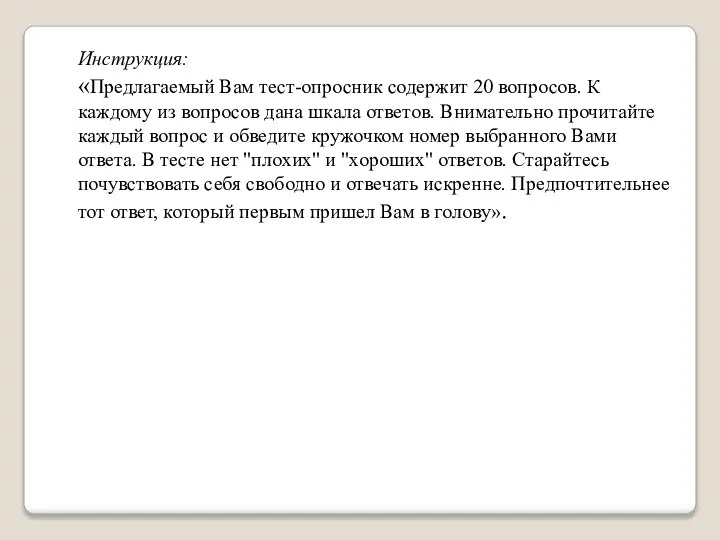 Инструкция:

«Предлагаемый Вам тест-опросник содержит 20 вопросов. К каждому из вопросов дана шкала ответов. Внимательно прочитайте каждый вопрос и обведите кружочком номер выбранного Вами ответа. В тесте нет "плохих" и "хороших" ответов. Старайтесь почувствовать себя свободно и отвечать искренне. Предпочтительнее тот ответ, который первым пришел Вам в голову».